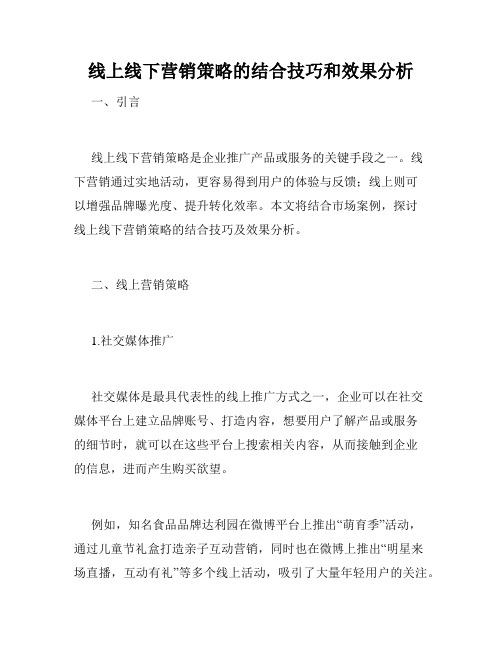 线上线下营销策略的结合技巧和效果分析

一、引言

线上线下营销策略是企业推广产品或服务的关键手段之一。线下营销通过实地活动，更容易得到用户的体验与反馈；线上则可以增强品牌曝光度、提升转化效率。本文将结合市场案例，探讨线上线下营销策略的结合技巧及效果分析。

二、线上营销策略

1.社交媒体推广

社交媒体是最具代表性的线上推广方式之一，企业可以在社交媒体平台上建立品牌账号、打造内容，想要用户了解产品或服务的细节时，就可以在这些平台上搜索相关内容，从而接触到企业的信息，进而产生购买欲望。

例如，知名食品品牌达利园在微博平台上推出“萌育季”活动，通过儿童节礼盒打造亲子互动营销，同时也在微博上推出“明星来场直播，互动有礼”等多个线上活动，吸引了大量年轻用户的关注。